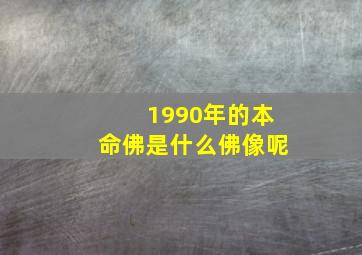 1990年的本命佛是什么佛像呢